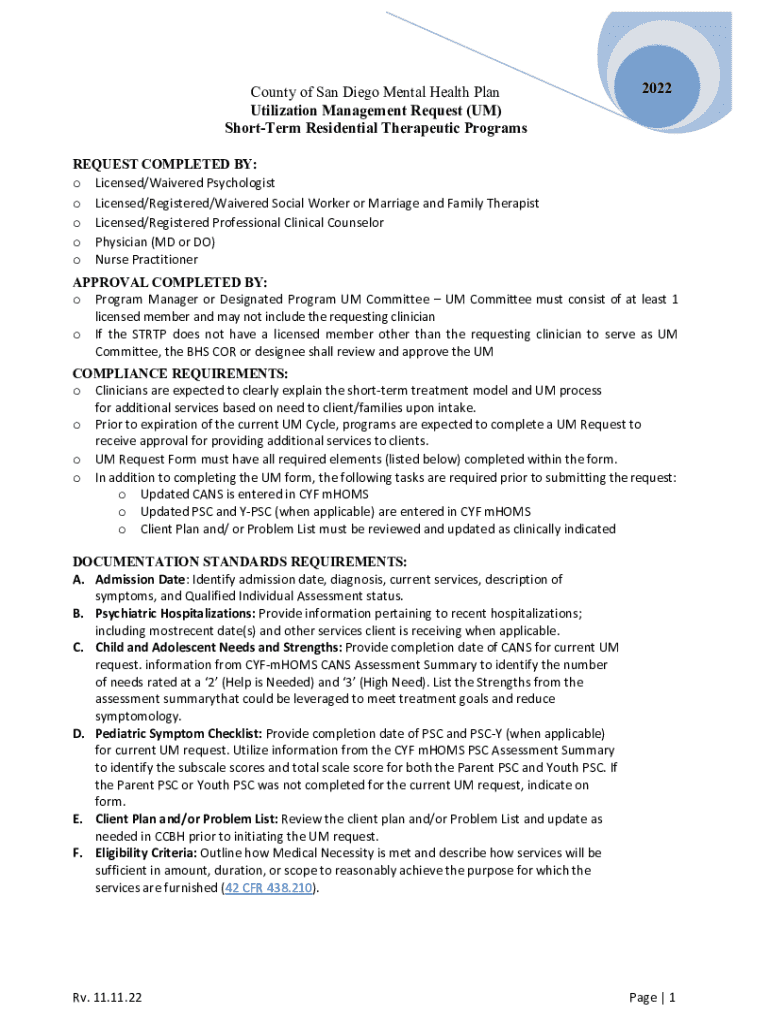 2022

County of San Diego Mental Health Plan
Utilization Management Request (UM)
Short-Term Residential Therapeutic Programs

REQUEST COMPLETED BY:
o Licensed/Waivered Psychologist
o Licensed/Registered/Waivered Social Worker or Marriage and Family Therapist
o Licensed/Registered Professional Clinical Counselor
o Physician (MD or DO)
o Nurse Practitioner

APPROVAL COMPLETED BY:
o Program Manager or Designated Program UM Committee – UM Committee must consist of at least 1 licensed member and may not include the requesting clinician
o If the STRTP does not have a licensed member other than the requesting clinician to serve as UM Committee, the BHS COR or designee shall review and approve the UM

COMPLIANCE REQUIREMENTS:
o Clinicians are expected to clearly explain the short-term treatment model and UM process for additional services based on need to client/families upon intake.
o Prior to expiration of the current UM Cycle, programs are expected to complete a UM Request to receive approval for providing additional services to clients.
o UM Request Form must have all required elements (listed below) completed within the form.
o In addition to completing the UM form, the following tasks are required prior to submitting the request:
o Updated CANS is entered in CYF mHOMS
o Updated PSC and Y-PSC (when applicable) are entered in CYF mHOMS
o Client Plan and/ or Problem List must be reviewed and updated as clinically indicated

DOCUMENTATION STANDARDS REQUIREMENTS:
A. Admission Date: Identify admission date, diagnosis, current services, description of symptoms, and Qualified Individual Assessment status.
B. Psychiatric Hospitalizations: Provide information pertaining to recent hospitalizations; including mostrecent date(s) and other services client is receiving when applicable.
C. Child and Adolescent Needs and Strengths: Provide completion date of CANS for current UM request. information from CYF-mHOMS CANS Assessment Summary to identify the number of needs rated at a '2' (Help is Needed) and '3' (High Need). List the Strengths from the assessment summarythat could be leveraged to meet treatment goals and reduce symptomology.
D. Pediatric Symptom Checklist: Provide completion date of PSC and PSC-Y (when applicable) for current UM request. Utilize information from the CYF mHOMS PSC Assessment Summary to identify the subscale scores and total scale score for both the Parent PSC and Youth PSC. If the Parent PSC or Youth PSC was not completed for the current UM request, indicate on form.
E. Client Plan and/or Problem List: Review the client plan and/or Problem List and update as needed in CCBH prior to initiating the UM request.
F. Eligibility Criteria: Outline how Medical Necessity is met and describe how services will be sufficient in amount, duration, or scope to reasonably achieve the purpose for which the services are furnished (42 CFR 438.210).

Rv. 11.11.22

Page | 1